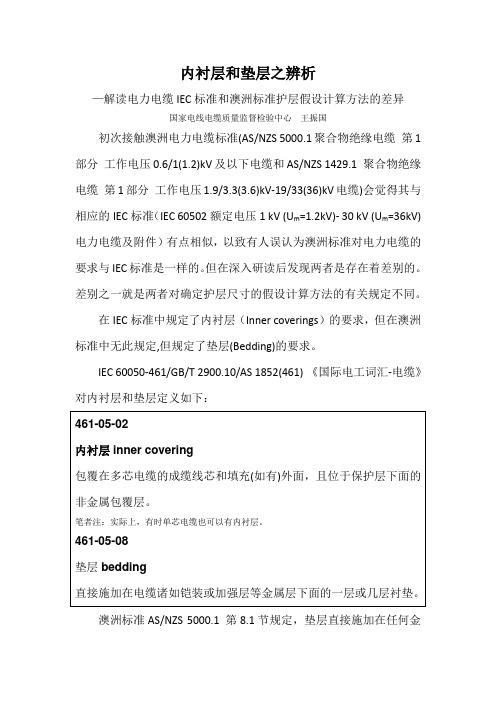 内衬层和垫层之辨析

—解读电力电缆 IEC 标准和澳洲标准护层假设计算方法的差异

国家电线电缆质量监督检验中心　王振国

初次接触澳洲电力电缆标准(AS/NZS 5000.1 聚合物绝缘电缆 第 1 部分 工作电压 0.6/1(1.2)kV 及以下电缆和 AS/NZS 1429.1 聚合物绝缘电缆 第 1 部分 工作电压 1.9/3.3(3.6)kV-19/33(36)kV 电缆)会觉得其与相应的 IEC 标准（IEC 60502 额定电压 1 kV ($U_m$=1.2kV)- 30 kV ($U_m$=36kV) 电力电缆及附件）有点相似，以致有人误认为澳洲标准对电力电缆的要求与 IEC 标准是一样的。但在深入研读后发现两者是存在着差别的。差别之一就是两者对确定护层尺寸的假设计算方法的有关规定不同。

在 IEC 标准中规定了内衬层（Inner coverings）的要求，但在澳洲标准中无此规定,但规定了垫层(Bedding)的要求。

IEC 60050-461/GB/T 2900.10/AS 1852(461) 《国际电工词汇-电缆》对内衬层和垫层定义如下：

461-05-02

内衬层 inner covering

包覆在多芯电缆的成缆线芯和填充(如有)外面，且位于保护层下面的非金属包覆层。

笔者注：实际上，有时单芯电缆也可以有内衬层。

461-05-08

垫层 bedding

直接施加在电缆诸如铠装或加强层等金属层下面的一层或几层衬垫。

澳洲标准 AS/NZS 5000.1 第 8.1 节规定，垫层直接施加在任何金